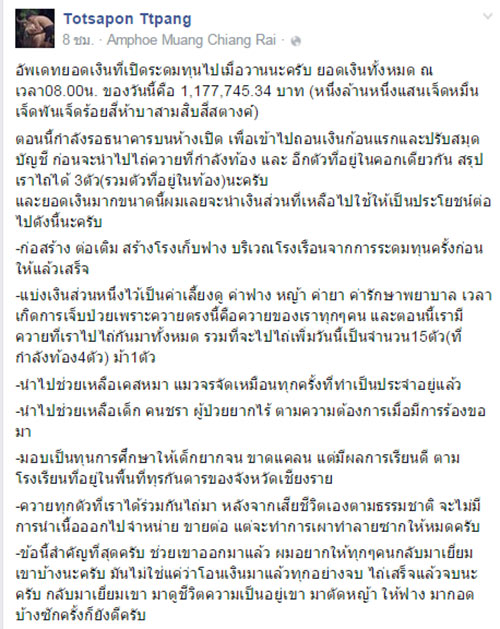 Totsapon Ttpang
8 ชม. · Amphoe Muang Chiang Rai ·

อัพเดทยอดเงินที่เปิดระดมทุนไปเมื่อวานนะครับ ยอดเงินทั้งหมด ณ เวลา08.00น. ของวันนี้คือ 1,177,745.34 บาท (หนึ่งล้านหนึ่งแสนเจ็ดหมื่นเจ็ดพันเจ็ดร้อยสี่ห้าบาสามสิบสี่สตางค์)

ตอนนี้กำลังรอธนาคารบนห้างเปิด เพื่อเข้าไปถอนเงินก้อนแรกและปรับสมุดบัญชี ก่อนจะนำไปไถ่ควายที่กำลังท้อง และ อีกตัวที่อยู่ในคอกเดียวกัน สรุปเราไถ่ได้ 3ตัว(รวมตัวที่อยู่ในท้อง)นะครับ
และยอดเงินมากขนาดนี้ผมเลยจะนำเงินส่วนที่เหลือไปใช้ให้เป็นประโยชน์ต่อไปดังนี้นะครับ

-ก่อสร้าง ต่อเติม สร้างโรงเก็บฟาง บริเวณโรงเรือนจากการระดมทุนครั้งก่อนให้แล้วเสร็จ

-แบ่งเงินส่วนหนึ่งไว้เป็นค่าเลี้ยงดู ค่าฟาง หญ้า ค่ายา ค่ารักษาพยาบาล เวลาเกิดการเจ็บป่วยเพราะควายตรงนี้คือควายของเราทุกๆคน และตอนนี้เรามีควายที่เราไปไถ่กันมาทั้งหมด รวมที่จะไปไถ่เพิ่มวันนี้เป็นจำนวน15ตัว(ที่กำลังท้อง4ตัว) ม้า1ตัว

-นำไปช่วยเหลือเคสหมา แมวจรจัดเหมือนทุกครั้งที่ทำเป็นประจำอยู่แล้ว

-นำไปช่วยเหลือเด็ก คนชรา ผู้ป่วยยากไร้ ตามความต้องการเมื่อมีการร้องขอมา

-มอบเป็นทุนการศึกษาให้เด็กยากจน ขาดแคลน แต่มีผลการเรียนดี ตามโรงเรียนที่อยู่ในพื้นที่ทุรกันดารของจังหวัดเชียงราย

-ควายทุกตัวที่เราได้ร่วมกันไถ่มา หลังจากเสียชีวิตเองตามธรรมชาติ จะไม่มีการนำเนื้อออกไปจำหน่าย ขายต่อ แต่จะทำการเผาทำลายซากให้หมดครับ

-ข้อนี้สำคัญที่สุดครับ ช่วยเขาออกมาแล้ว ผมอยากให้ทุกๆคนกลับมาเยี่ยมเขาบ้างนะครับ มันไม่ใช่แค่ว่าโอนเงินมาแล้วทุกอย่างจบ ไถ่เสร็จแล้วจบนะครับ กลับมาเยี่ยมเขา มาดูชีวิตความเป็นอยู่เขา มาตัดหญ้า ให้ฟาง มากอดบ้างซักครั้งก็ยังดีครับ